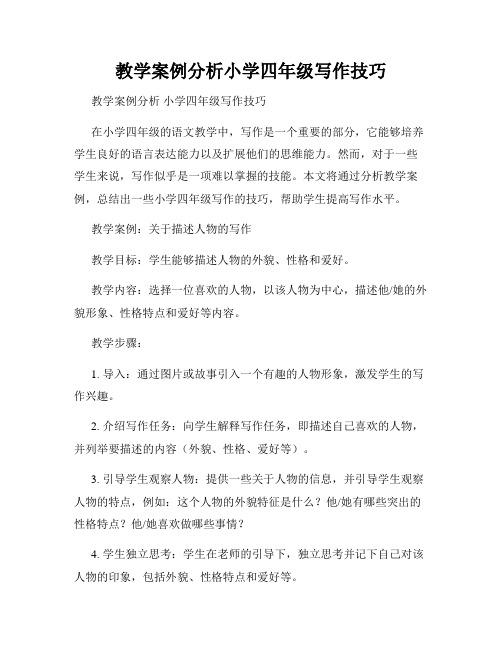 教学案例分析小学四年级写作技巧

教学案例分析 小学四年级写作技巧

在小学四年级的语文教学中，写作是一个重要的部分，它能够培养学生良好的语言表达能力以及扩展他们的思维能力。然而，对于一些学生来说，写作似乎是一项难以掌握的技能。本文将通过分析教学案例，总结出一些小学四年级写作的技巧，帮助学生提高写作水平。

教学案例：关于描述人物的写作

教学目标：学生能够描述人物的外貌、性格和爱好。

教学内容：选择一位喜欢的人物，以该人物为中心，描述他/她的外貌形象、性格特点和爱好等内容。

教学步骤：

1. 导入：通过图片或故事引入一个有趣的人物形象，激发学生的写作兴趣。

2. 介绍写作任务：向学生解释写作任务，即描述自己喜欢的人物，并列举要描述的内容（外貌、性格、爱好等）。

3. 引导学生观察人物：提供一些关于人物的信息，并引导学生观察人物的特点，例如：这个人物的外貌特征是什么？他/她有哪些突出的性格特点？他/她喜欢做哪些事情？

4. 学生独立思考：学生在老师的引导下，独立思考并记下自己对该人物的印象，包括外貌、性格特点和爱好等。